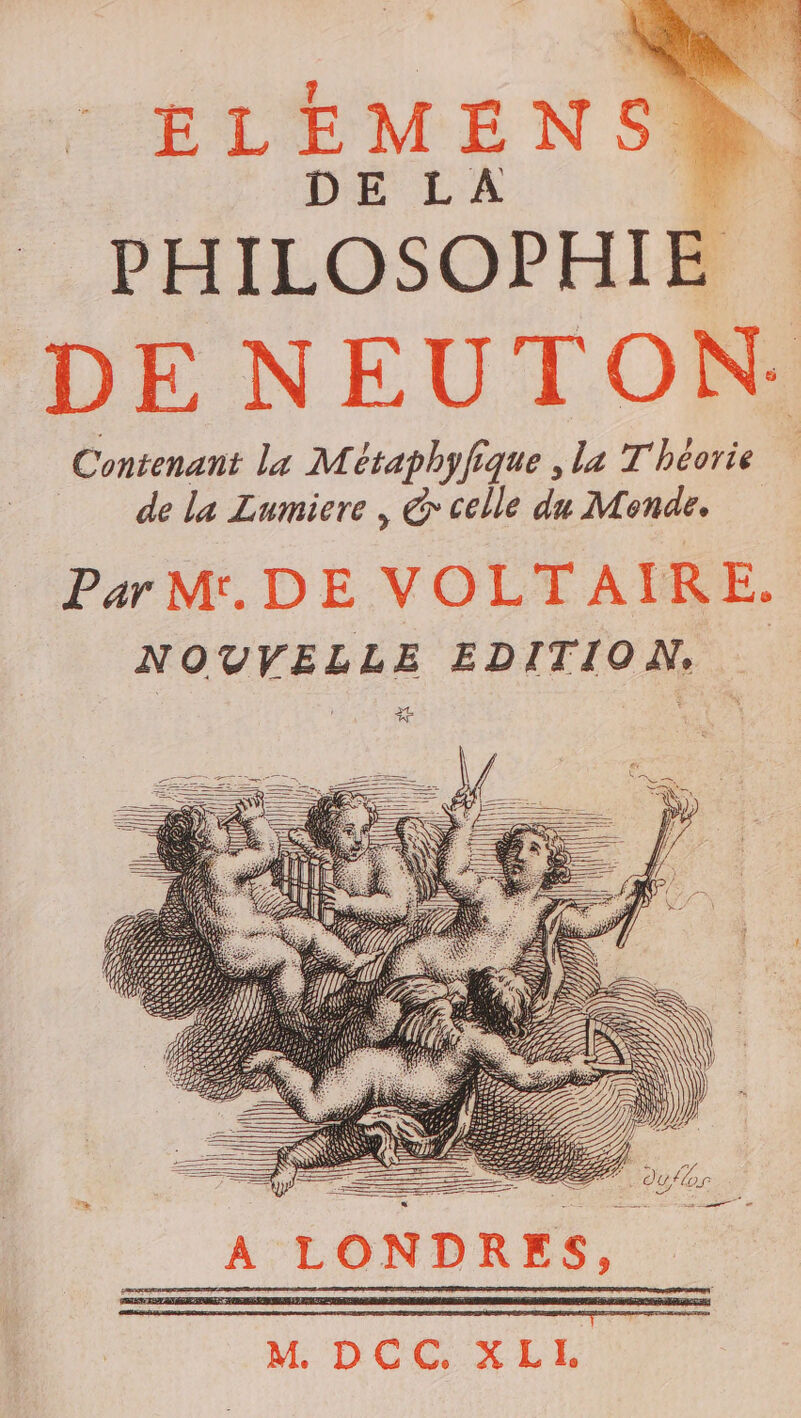 ELÉMENS
DE LA
PHILOSOPHIE
DE NEUTON.

Contenant la Métaphyſique, la Théorie de la Lumiere, & celle du Monde.

Par Mr. DE VOLTAIRE.

NOUVELLE EDITION.

Duflos

A LONDRES,

M. DCC. XLI.